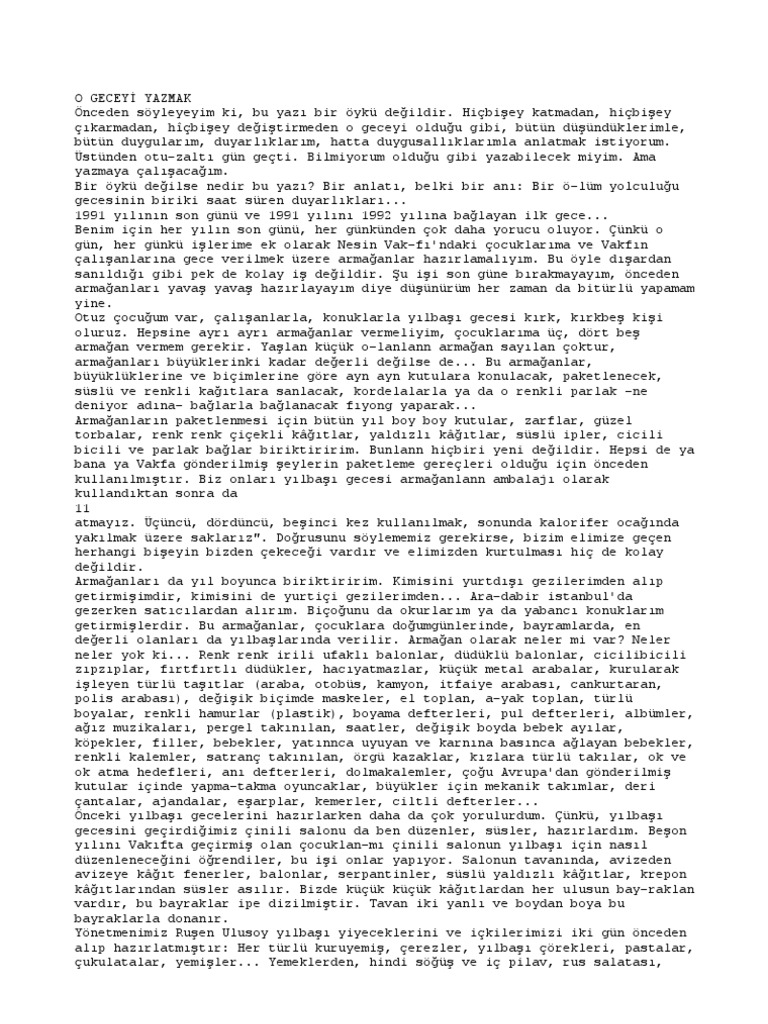 O GECEYİ YAZMAK
Önceden söyleyeyim ki, bu yazı bir öykü değildir. Hiçbişey katmadan, hiçbişey çıkarmadan, hiçbişey değiştirmeden o geceyi olduğu gibi, bütün düşündüklerimle, bütün duygularım, duyarlıklarım, hatta duygusallıklarımla anlatmak istiyorum. Üstünden otu-zaltı gün geçti. Bilmiyorum olduğu gibi yazabilecek miyim. Ama yazmaya çalışacağım.
Bir öykü değilse nedir bu yazı? Bir anlatı, belki bir anı: Bir ö-lüm yolculuğu gecesinin biriki saat süren duyarlıkları...
1991 yılının son günü ve 1991 yılını 1992 yılına bağlayan ilk gece...
Benim için her yılın son günü, her günkünden çok daha yorucu oluyor. Çünkü o gün, her günkü işlerime ek olarak Nesin Vak-fı'ndaki çocuklarıma ve Vakfın çalışanlarına gece verilmek üzere armağanlar hazırlamalıyım. Bu öyle dışardan sanıldığı gibi pek de kolay iş değildir. Şu işi son güne bırakmayayım, önceden armağanları yavaş yavaş hazırlayayım diye düşünürüm her zaman da bitürlü yapamam yine.
Otuz çocuğum var, çalışanlarla, konuklarla yılbaşı gecesi kırk, kırkbeş kişi oluruz. Hepsine ayrı ayrı armağanlar vermeliyim, çocuklarıma üç, dört beş armağan vermem gerekir. Yaşlan küçük o-lanlann armağan sayılan çoktur, armağanları büyüklerinki kadar değerli değilse de... Bu armağanlar, büyüklüklerine ve biçimlerine göre ayn ayn kutulara konulacak, paketlenecek, süslü ve renkli kağıtlara sanlacak, kordelalarla ya da o renkli parlak -ne deniyor adına- bağlarla bağlanacak fıyong yaparak...
Armağanların paketlenmesi için bütün yıl boy boy kutular, zarflar, güzel torbalar, renk renk çiçekli kâğıtlar, yaldızlı kâğıtlar, süslü ipler, cicili bicili ve parlak bağlar biriktiririm. Bunlann hiçbiri yeni değildir. Hepsi de ya bana ya Vakfa gönderilmiş şeylerin paketleme gereçleri olduğu için önceden kullanılmıştır. Biz onları yılbaşı gecesi armağanlann ambalajı olarak kullandıktan sonra da
11
atmayız. Üçüncü, dördüncü, beşinci kez kullanılmak, sonunda kalorifer ocağında yakılmak üzere saklarız". Doğrusunu söylememiz gerekirse, bizim elimize geçen herhangi bişeyin bizden çekeceği vardır ve elimizden kurtulması hiç de kolay değildir.
Armağanları da yıl boyunca biriktiririm. Kimisini yurtdışı gezilerimden alıp getirmişimdir, kimisini de yurtiçi gezilerimden... Ara-dabir istanbul'da gezerken satıcılardan alırım. Biçoğunu da okurlarım ya da yabancı konuklarım getirmişlerdir. Bu armağanlar, çocuklara doğumgünlerinde, bayramlarda, en değerli olanları da yılbaşlarında verilir. Armağan olarak neler mi var? Neler neler yok ki... Renk renk irili ufaklı balonlar, düdüklü balonlar, cicilibicili zıpzıplar, fırtfırtlı düdükler, hacıyatmazlar, küçük metal arabalar, kurularak işleyen türlü taşıtlar (araba, otobüs, kamyon, itfaiye arabası, cankurtaran, polis arabası), değişik biçimde maskeler, el toplan, a-yak toplan, türlü boyalar, renkli hamurlar (plastik), boyama defterleri, pul defterleri, albümler, ağız muzikaları, pergel takınılan, saatler, değişik boyda bebek ayılar, köpekler, filler, bebekler, yatınnca uyuyan ve karnına basınca ağlayan bebekler, renkli kalemler, satranç takınılan, örgü kazaklar, kızlara türlü takılar, ok ve ok atma hedefleri, anı defterleri, dolmakalemler, çoğu Avrupa'dan gönderilmiş kutular içinde yapma-takma oyuncaklar, büyükler için mekanik takımlar, deri çantalar, ajandalar, eşarplar, kemerler, ciltli defterler...
Önceki yılbaşı gecelerini hazırlarken daha da çok yorulurdum. Çünkü, yılbaşı gecesini geçirdiğimiz çinili salonu da ben düzenler, süsler, hazırlardım. Beşon yılını Vakıfta geçirmiş olan çocuklan-mı çinili salonun yılbaşı için nasıl düzenleneceğini öğrendiler, bu işi onlar yapıyor. Salonun tavanında, avizeden avizeye kâğıt fenerler, balonlar, serpantinler, süslü yaldızlı kâğıtlar, krepon kâğıtlarından süsler asılır. Bizde küçük küçük kâğıtlardan her ulusun bay-raklan vardır, bu bayraklar ipe dizilmiştir. Tavan iki yanlı ve boydan boya bu bayraklarla donanır.
Yönetmenimiz Ruşen Ulusoy yılbaşı yiyeceklerini ve içkilerimizi iki gün önceden alıp hazırlatmıştır: Her türlü kuruyemiş, çerezler, yılbaşı çörekleri, pastalar, çukulatalar, yemişler... Yemeklerden, hindi söğüş ve iç pilav, rus salatası,